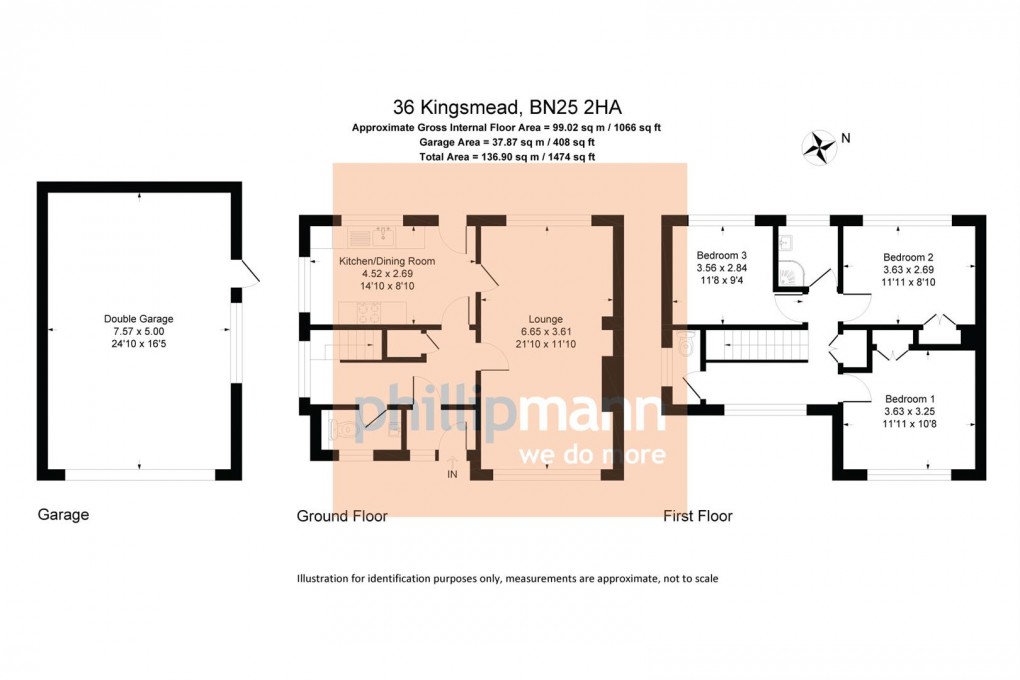 36 Kingsmead, BN25 2HA
Approximate Gross Internal Floor Area = 99.02 sq m / 1066 sq ft
Garage Area = 37.87 sq m / 408 sq ft
Total Area = 136.90 sq m / 1474 sq ft

N

Double Garage
7.57 x 5.00
24'10 x 16'5

Kitchen/Dining Room
4.52 x 2.69
14'10 x 8'10

Lounge
6.65 x 3.61
21'10 x 11'10

IN

phillipmann
we do more

Bedroom 3
3.56 x 2.84
11'8 x 9'4

Bedroom 2
3.63 x 2.69
11'11 x 8'10

Bedroom 1
3.63 x 3.25
11'11 x 10'8

Garage

Ground Floor

First Floor

Illustration for identification purposes only, measurements are approximate, not to scale